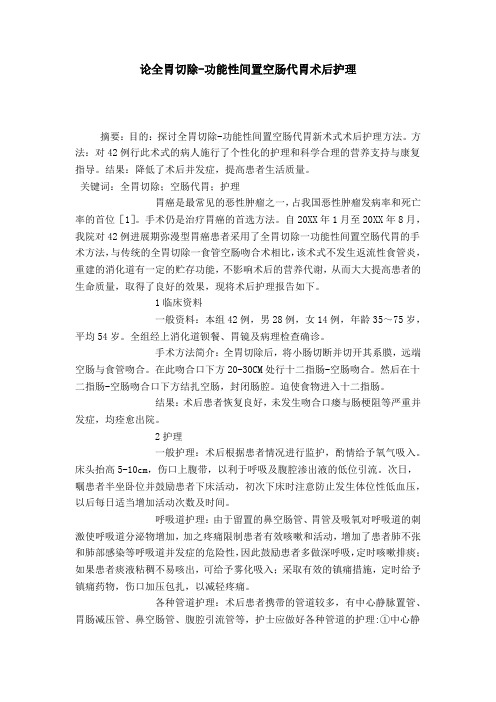 论全胃切除-功能性间置空肠代胃术后护理

摘要：目的：探讨全胃切除-功能性间置空肠代胃新术式术后护理方法。方法：对42例行此术式的病人施行了个性化的护理和科学合理的营养支持与康复指导。结果：降低了术后并发症，提高患者生活质量。

关键词：全胃切除；空肠代胃；护理

胃癌是最常见的恶性肿瘤之一，占我国恶性肿瘤发病率和死亡率的首位［1］。手术仍是治疗胃癌的首选方法。自20XX年1月至20XX年8月，我院对42例进展期弥漫型胃癌患者采用了全胃切除一功能性间置空肠代胃的手术方法，与传统的全胃切除一食管空肠吻合术相比，该术式不发生返流性食管炎，重建的消化道有一定的贮存功能，不影响术后的营养代谢，从而大大提高患者的生命质量，取得了良好的效果，现将术后护理报告如下。

1临床资料

一般资料：本组42例，男28例，女14例，年龄35～75岁，平均54岁。全组经上消化道钡餐、胃镜及病理检查确诊。

手术方法简介：全胃切除后，将小肠切断并切开其系膜，远端空肠与食管吻合。在此吻合口下方20-30CM处行十二指肠-空肠吻合。然后在十二指肠-空肠吻合口下方结扎空肠，封闭肠腔。迫使食物进入十二指肠。

结果：术后患者恢复良好，未发生吻合口瘘与肠梗阻等严重并发症，均痊愈出院。

2护理

一般护理：术后根据患者情况进行监护，酌情给予氧气吸入。床头抬高5-10cm，伤口上腹带，以利于呼吸及腹腔渗出液的低位引流。次日，嘱患者半坐卧位并鼓励患者下床活动，初次下床时注意防止发生体位性低血压，以后每日适当增加活动次数及时间。

呼吸道护理：由于留置的鼻空肠管、胃管及吸氧对呼吸道的刺激使呼吸道分泌物增加，加之疼痛限制患者有效咳嗽和活动，增加了患者肺不张和肺部感染等呼吸道并发症的危险性，因此鼓励患者多做深呼吸，定时咳嗽排痰；如果患者痰液粘稠不易咳出，可给予雾化吸入；采取有效的镇痛措施，定时给予镇痛药物，伤口加压包扎，以减轻疼痛。

各种管道护理：术后患者携带的管道较多，有中心静脉置管、胃肠减压管、鼻空肠管、腹腔引流管等，护士应做好各种管道的护理：①中心静